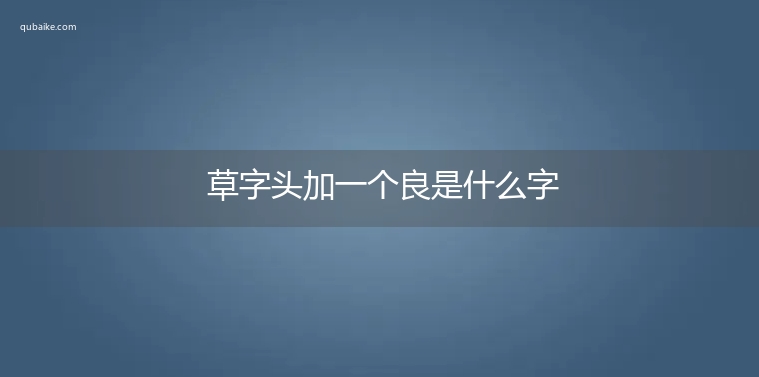 qubaike.com

草字头加一个良是什么字